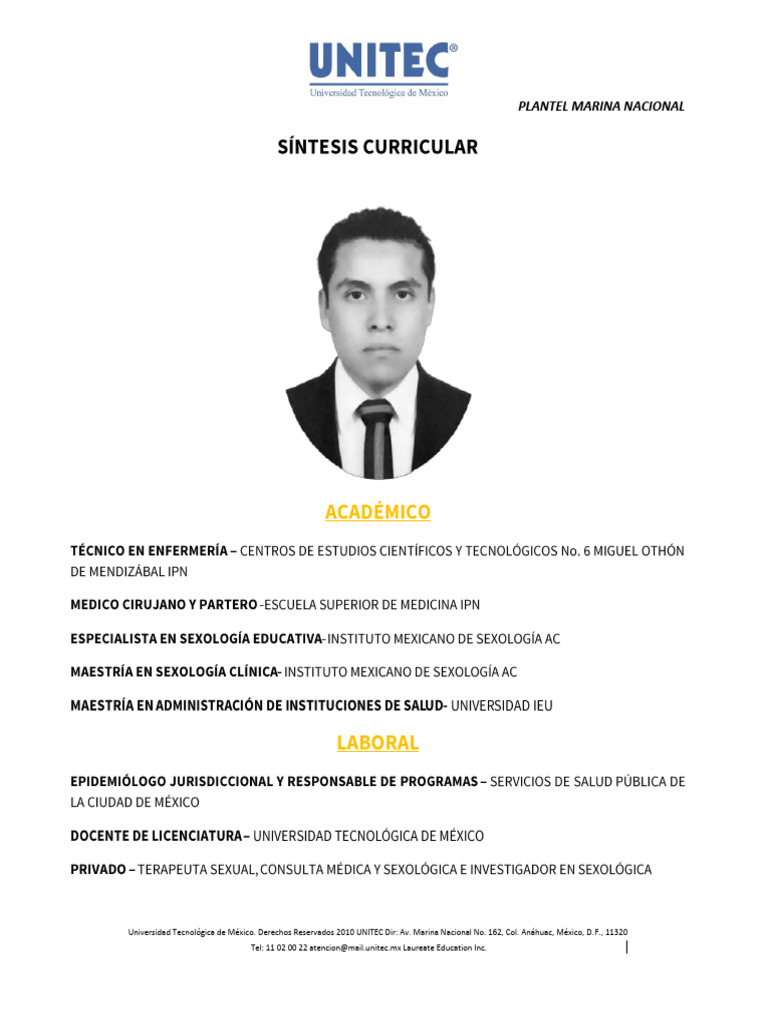 UNITEC®
Universidad Tecnológica de México

PLANTEL MARINA NACIONAL

SÍNTESIS CURRICULAR

ACADÉMICO

TÉCNICO EN ENFERMERÍA – CENTROS DE ESTUDIOS CIENTÍFICOS Y TECNOLÓGICOS No. 6 MIGUEL OTHÓN DE MENDIZÁBAL IPN

MEDICO CIRUJANO Y PARTERO -ESCUELA SUPERIOR DE MEDICINA IPN

ESPECIALISTA EN SEXOLOGÍA EDUCATIVA- INSTITUTO MEXICANO DE SEXOLOGÍA AC

MAESTRÍA EN SEXOLOGÍA CLÍNICA- INSTITUTO MEXICANO DE SEXOLOGÍA AC

MAESTRÍA EN ADMINISTRACIÓN DE INSTITUCIONES DE SALUD- UNIVERSIDAD IEU

LABORAL

EPIDEMIÓLOGO JURISDICCIONAL Y RESPONSABLE DE PROGRAMAS – SERVICIOS DE SALUD PÚBLICA DE LA CIUDAD DE MÉXICO

DOCENTE DE LICENCIATURA – UNIVERSIDAD TECNOLÓGICA DE MÉXICO

PRIVADO – TERAPEUTA SEXUAL, CONSULTA MÉDICA Y SEXOLÓGICA E INVESTIGADOR EN SEXOLÓGICA

Universidad Tecnológica de México. Derechos Reservados 2010 UNITEC Dir: Av. Marina Nacional No. 162, Col. Anáhuac, México, D.F., 11320
Tel: 11 02 00 22 atencion@mail.unitec.mx Laureate Education Inc.